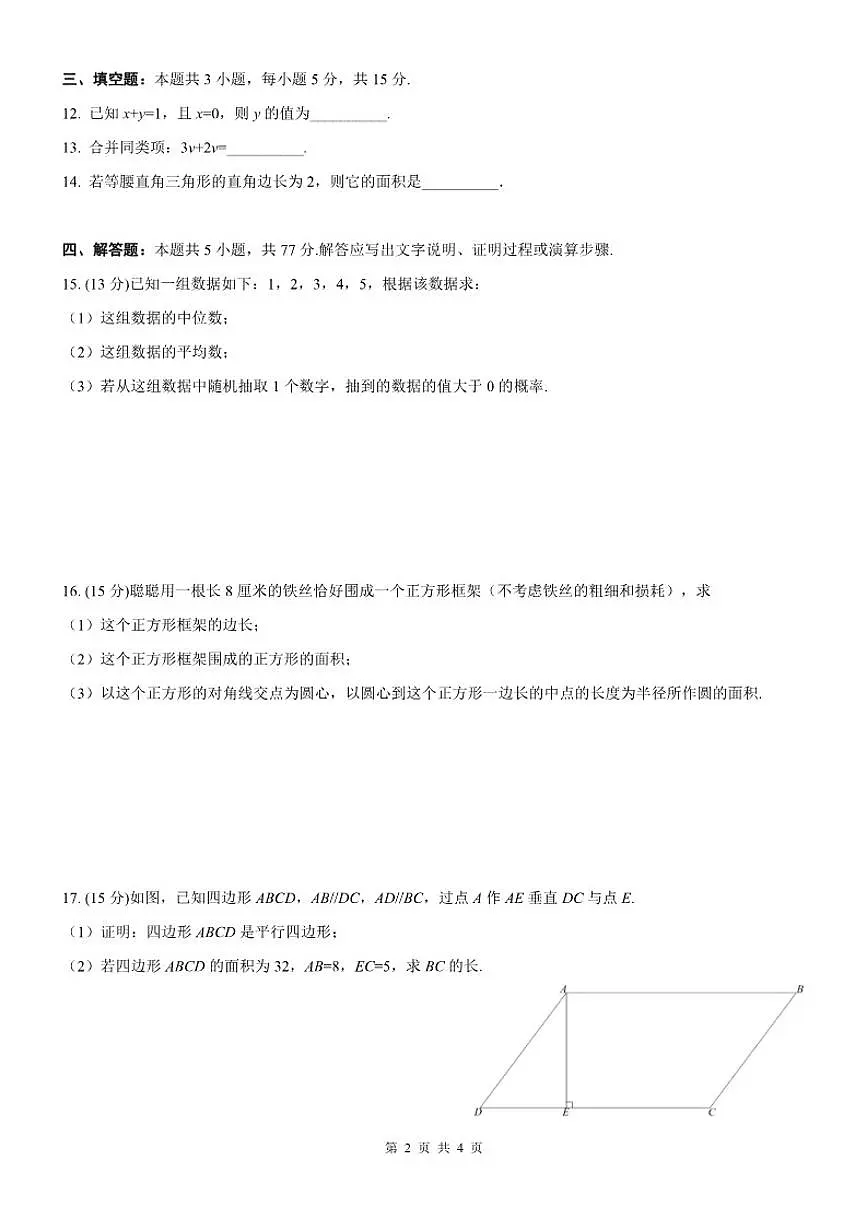 三、填空题：本题共3小题，每小题5分，共15分.

12. 已知$x+y=1$，且$x=0$，则$y$的值为____.

13. 合并同类项：$3v+2v=$____.

14. 若等腰直角三角形的直角边长为2，则它的面积是____.

四、解答题：本题共5小题，共77分.解答应写出文字说明、证明过程或演算步骤.

15. (13分)已知一组数据如下：1，2，3，4，5，根据该数据求：

（1）这组数据的中位数；

（2）这组数据的平均数；

（3）若从这组数据中随机抽取1个数字，抽到的数据的值大于0的概率.

16. (15分)聪聪用一根长8厘米的铁丝恰好围成一个正方形框架（不考虑铁丝的粗细和损耗），求

（1）这个正方形框架的边长；

（2）这个正方形框架围成的正方形的面积；

（3）以这个正方形的对角线交点为圆心，以圆心到这个正方形一边长的中点的长度为半径所作圆的面积.

17. (15分)如图，已知四边形$ABCD$，$AB//DC$，$AD//BC$，过点$A$作$AE$垂直$DC$与点$E$.

（1）证明：四边形$ABCD$是平行四边形；

（2）若四边形$ABCD$的面积为32，$AB=8$，$EC=5$，求$BC$的长.

A
B
D
E
C

第2页 共4页